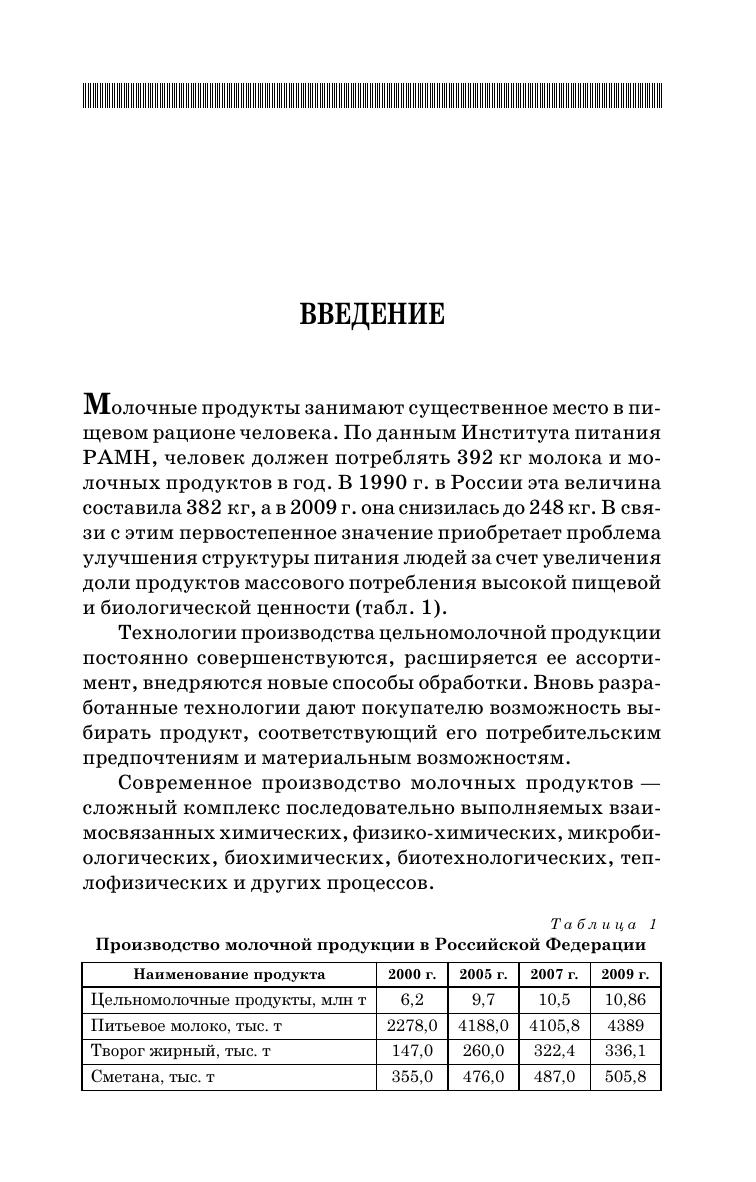 ВВЕДЕНИЕ

Молочные продукты занимают существенное место в пищевом рационе человека. По данным Института питания РАМН, человек должен потреблять 392 кг молока и молочных продуктов в год. В 1990 г. в России эта величина составила 382 кг, а в 2009 г. она снизилась до 248 кг. В связи с этим первостепенное значение приобретает проблема улучшения структуры питания людей за счет увеличения доли продуктов массового потребления высокой пищевой и биологической ценности (табл. 1).

Технологии производства цельномолочной продукции постоянно совершенствуются, расширяется ее ассортимент, внедряются новые способы обработки. Вновь разработанные технологии дают покупателю возможность выбирать продукт, соответствующий его потребительским предпочтениям и материальным возможностям.

Современное производство молочных продуктов — сложный комплекс последовательно выполняемых взаимосвязанных химических, физико-химических, микробиологических, биохимических, биотехнологических, теплофизических и других процессов.

Таблица 1

Производство молочной продукции в Российской Федерации

| Наименование продукта | 2000 г. | 2005 г. | 2007 г. | 2009 г. |
|---|---|---|---|---|
| Цельномолочные продукты, млн т | 6,2 | 9,7 | 10,5 | 10,86 |
| Питьевое молоко, тыс. т | 2278,0 | 4188,0 | 4105,8 | 4389 |
| Творог жирный, тыс. т | 147,0 | 260,0 | 322,4 | 336,1 |
| Сметана, тыс. т | 355,0 | 476,0 | 487,0 | 505,8 |